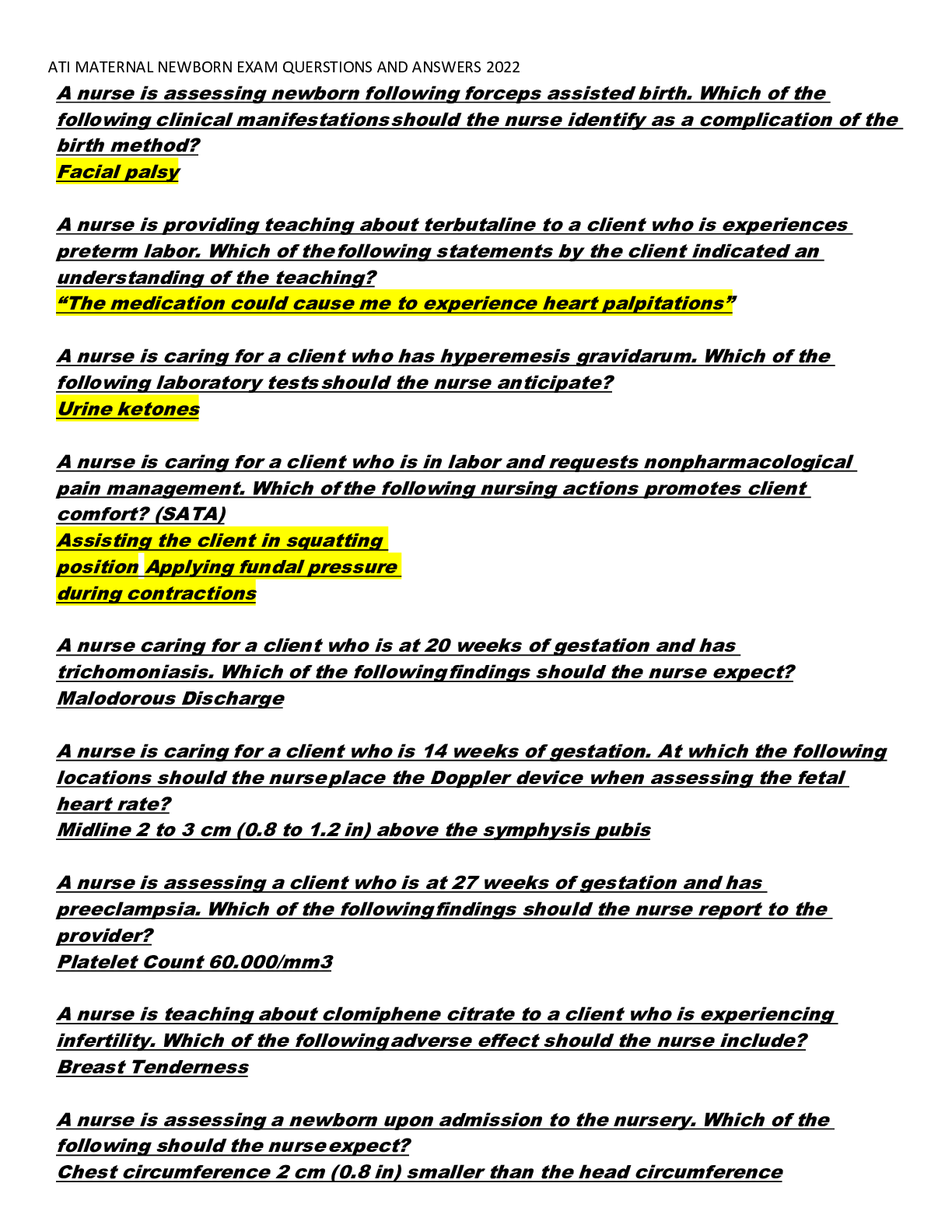 ATI MATERNAL NEWBORN EXAM QUERSTIONS AND ANSWERS 2022

A nurse is assessing newborn following forceps assisted birth. Which of the following clinical manifestations should the nurse identify as a complication of the birth method?
Facial palsy

A nurse is providing teaching about terbutaline to a client who is experiences preterm labor. Which of the following statements by the client indicated an understanding of the teaching?
"The medication could cause me to experience heart palpitations"

A nurse is caring for a client who has hyperemesis gravidarum. Which of the following laboratory tests should the nurse anticipate?
Urine ketones

A nurse is caring for a client who is in labor and requests nonpharmacological pain management. Which of the following nursing actions promotes client comfort? (SATA)
Assisting the client in squatting position Applying fundal pressure during contractions

A nurse caring for a client who is at 20 weeks of gestation and has trichomoniasis. Which of the following findings should the nurse expect?
Malodorous Discharge

A nurse is caring for a client who is 14 weeks of gestation. At which the following locations should the nurse place the Doppler device when assessing the fetal heart rate?
Midline 2 to 3 cm (0.8 to 1.2 in) above the symphysis pubis

A nurse is assessing a client who is at 27 weeks of gestation and has preeclampsia. Which of the following findings should the nurse report to the provider?
Platelet Count 60.000/mm3

A nurse is teaching about clomiphene citrate to a client who is experiencing infertility. Which of the following adverse effect should the nurse include?
Breast Tenderness

A nurse is assessing a newborn upon admission to the nursery. Which of the following should the nurse expect?
Chest circumference 2 cm (0.8 in) smaller than the head circumference